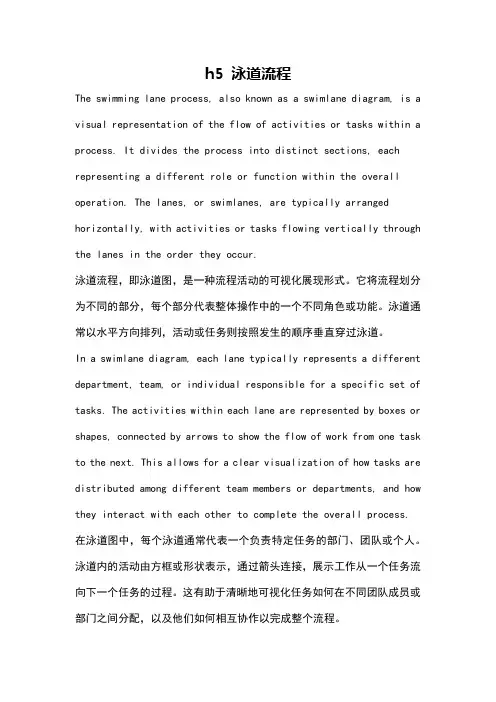 h5 泳道流程

The swimming lane process, also known as a swimlane diagram, is a visual representation of the flow of activities or tasks within a process. It divides the process into distinct sections, each representing a different role or function within the overall operation. The lanes, or swimlanes, are typically arranged horizontally, with activities or tasks flowing vertically through the lanes in the order they occur.

泳道流程，即泳道图，是一种流程活动的可视化展现形式。它将流程划分为不同的部分，每个部分代表整体操作中的一个不同角色或功能。泳道通常以水平方向排列，活动或任务则按照发生的顺序垂直穿过泳道。

In a swimlane diagram, each lane typically represents a different department, team, or individual responsible for a specific set of tasks. The activities within each lane are represented by boxes or shapes, connected by arrows to show the flow of work from one task to the next. This allows for a clear visualization of how tasks are distributed among different team members or departments, and how they interact with each other to complete the overall process.

在泳道图中，每个泳道通常代表一个负责特定任务的部门、团队或个人。泳道内的活动由方框或形状表示，通过箭头连接，展示工作从一个任务流向下一个任务的过程。这有助于清晰地可视化任务如何在不同团队成员或部门之间分配，以及他们如何相互协作以完成整个流程。